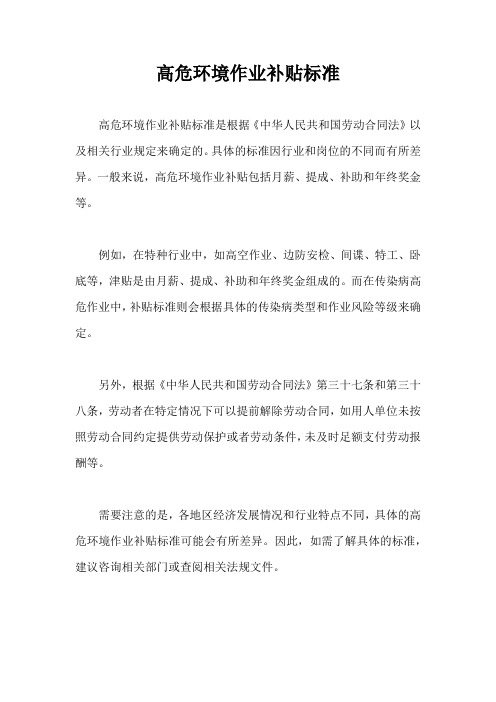 高危环境作业补贴标准

高危环境作业补贴标准是根据《中华人民共和国劳动合同法》以及相关行业规定来确定的。具体的标准因行业和岗位的不同而有所差异。一般来说，高危环境作业补贴包括月薪、提成、补助和年终奖金等。

例如，在特种行业中，如高空作业、边防安检、间谍、特工、卧底等，津贴是由月薪、提成、补助和年终奖金组成的。而在传染病高危作业中，补贴标准则会根据具体的传染病类型和作业风险等级来确定。

另外，根据《中华人民共和国劳动合同法》第三十七条和第三十八条，劳动者在特定情况下可以提前解除劳动合同，如用人单位未按照劳动合同约定提供劳动保护或者劳动条件，未及时足额支付劳动报酬等。

需要注意的是，各地区经济发展情况和行业特点不同，具体的高危环境作业补贴标准可能会有所差异。因此，如需了解具体的标准，建议咨询相关部门或查阅相关法规文件。